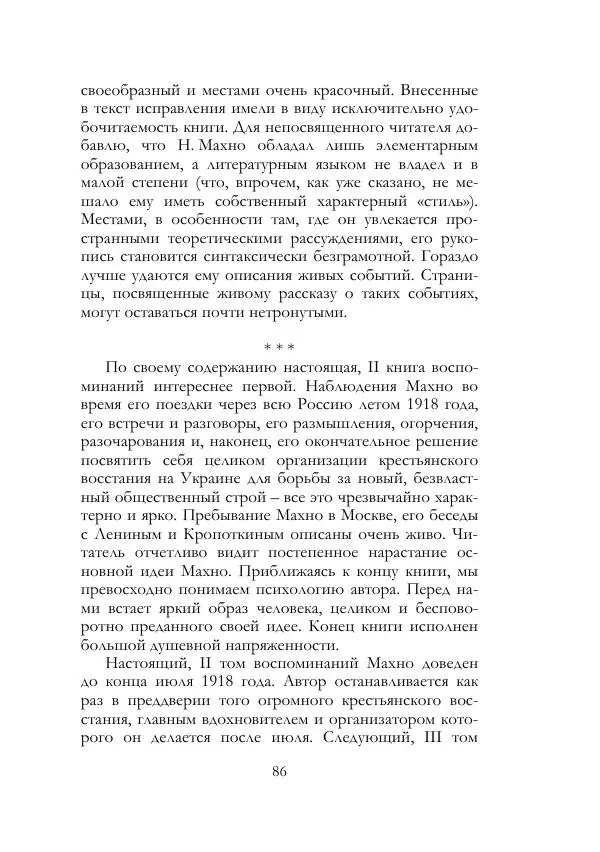 своеобразный и местами очень красочный. Внесенные в текст исправления имели в виду исключительно удобочитаемость книги. Для непосвященного читателя добавлю, что Н. Махно обладал лишь элементарным образованием, а литературным языком не владел и в малой степени (что, впрочем, как уже сказано, не мешало ему иметь собственный характерный «стиль»). Местами, в особенности там, где он увлекается пространными теоретическими рассуждениями, его рукопись становится синтаксически безграмотной. Гораздо лучше удаются ему описания живых событий. Страницы, посвященные живому рассказу о таких событиях, могут оставаться почти нетронутыми.

* * *

По своему содержанию настоящая, II книга воспоминаний интереснее первой. Наблюдения Махно во время его поездки через всю Россию летом 1918 года, его встречи и разговоры, его размышления, огорчения, разочарования и, наконец, его окончательное решение посвятить себя целиком организации крестьянского восстания на Украине для борьбы за новый, безвластный общественный строй – все это чрезвычайно характерно и ярко. Пребывание Махно в Москве, его беседы с Лениным и Кропоткиным описаны очень живо. Читатель отчетливо видит постепенное нарастание основной идеи Махно. Приближаясь к концу книги, мы превосходно понимаем психологию автора. Перед нами встает яркий образ человека, целиком и бесповоротно преданного своей идее. Конец книги исполнен большой душевной напряженности.

Настоящий, II том воспоминаний Махно доведен до конца июля 1918 года. Автор останавливается как раз в преддверии того огромного крестьянского восстания, главным вдохновителем и организатором которого он делается после июля. Следующий, III том

86